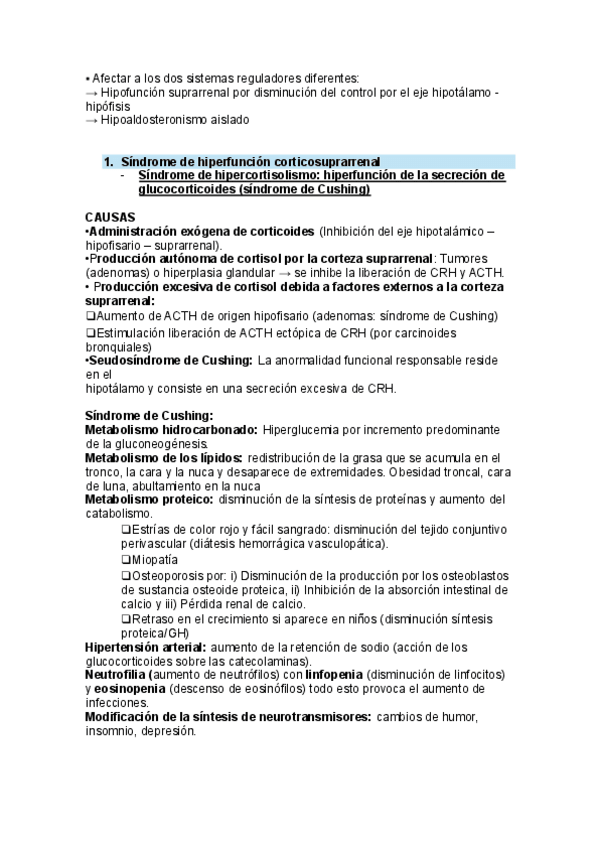 • Afectar a los dos sistemas reguladores diferentes:
→ Hipofunción suprarrenal por disminución del control por el eje hipotálamo - hipófisis
→ Hipoaldosteronismo aislado

1. Síndrome de hiperfunción corticosuprarrenal
- Síndrome de hipercortisolismo: hiperfunción de la secreción de glucocorticoides (síndrome de Cushing)

CAUSAS
•Administración exógena de corticoides (Inhibición del eje hipotalámico – hipofisario – suprarrenal).
•Producción autónoma de cortisol por la corteza suprarrenal: Tumores (adenomas) o hiperplasia glandular → se inhibe la liberación de CRH y ACTH.
• Producción excesiva de cortisol debida a factores externos a la corteza suprarrenal:
❑Aumento de ACTH de origen hipofisario (adenomas: síndrome de Cushing)
❑Estimulación liberación de ACTH ectópica de CRH (por carcinoides bronquiales)
•Seudosíndrome de Cushing: La anormalidad funcional responsable reside en el
hipotálamo y consiste en una secreción excesiva de CRH.

Síndrome de Cushing:
Metabolismo hidrocarbonado: Hiperglucemia por incremento predominante de la gluconeogénesis.
Metabolismo de los lípidos: redistribución de la grasa que se acumula en el tronco, la cara y la nuca y desaparece de extremidades. Obesidad troncal, cara de luna, abultamiento en la nuca
Metabolismo proteico: disminución de la síntesis de proteínas y aumento del catabolismo.
❑Estrías de color rojo y fácil sangrado: disminución del tejido conjuntivo perivascular (diátesis hemorrágica vasculopática).
❑Miopatía
❑Osteoporosis por: i) Disminución de la producción por los osteoblastos de sustancia osteoide proteica, ii) Inhibición de la absorción intestinal de calcio y iii) Pérdida renal de calcio.
❑Retraso en el crecimiento si aparece en niños (disminución síntesis proteica/GH)
Hipertensión arterial: aumento de la retención de sodio (acción de los glucocorticoides sobre las catecolaminas).
Neutrofilia (aumento de neutrófilos) con linfopenia (disminución de linfocitos) y eosinopenia (descenso de eosinófilos) todo esto provoca el aumento de infecciones.
Modificación de la síntesis de neurotransmisores: cambios de humor, insomnio, depresión.